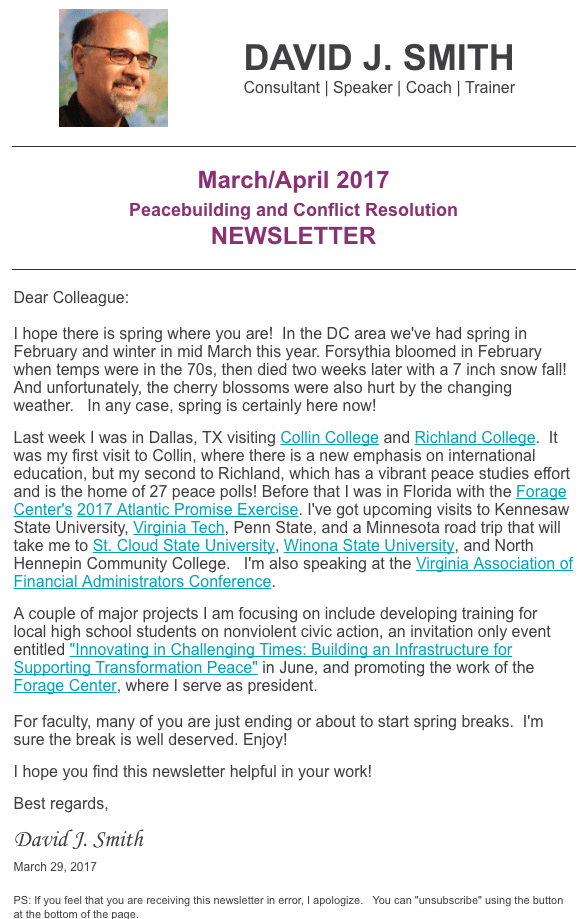 DAVID J. SMITH
Consultant | Speaker | Coach | Trainer

March/April 2017
Peacebuilding and Conflict Resolution
NEWSLETTER

Dear Colleague:

I hope there is spring where you are! In the DC area we've had spring in February and winter in mid March this year. Forsythia bloomed in February when temps were in the 70s, then died two weeks later with a 7 inch snow fall! And unfortunately, the cherry blossoms were also hurt by the changing weather. In any case, spring is certainly here now!

Last week I was in Dallas, TX visiting Collin College and Richland College. It was my first visit to Collin, where there is a new emphasis on international education, but my second to Richland, which has a vibrant peace studies effort and is the home of 27 peace polls! Before that I was in Florida with the Forage Center's 2017 Atlantic Promise Exercise. I've got upcoming visits to Kennesaw State University, Virginia Tech, Penn State, and a Minnesota road trip that will take me to St. Cloud State University, Winona State University, and North Hennepin Community College. I'm also speaking at the Virginia Association of Financial Administrators Conference.

A couple of major projects I am focusing on include developing training for local high school students on nonviolent civic action, an invitation only event entitled "Innovating in Challenging Times: Building an Infrastructure for Supporting Transformation Peace" in June, and promoting the work of the Forage Center, where I serve as president.

For faculty, many of you are just ending or about to start spring breaks. I'm sure the break is well deserved. Enjoy!

I hope you find this newsletter helpful in your work!

Best regards,

David J. Smith

March 29, 2017

PS: If you feel that you are receiving this newsletter in error, I apologize. You can "unsubscribe" using the button at the bottom of the page.